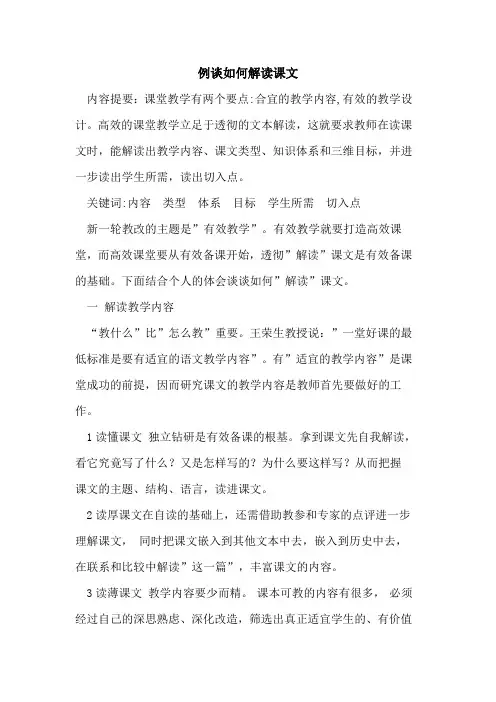 例谈如何解读课文

内容提要：课堂教学有两个要点:合宜的教学内容,有效的教学设计。高效的课堂教学立足于透彻的文本解读，这就要求教师在读课文时，能解读出教学内容、课文类型、知识体系和三维目标，并进一步读出学生所需，读出切入点。

关键词:内容　类型　体系　目标　学生所需　切入点

新一轮教改的主题是”有效教学”。有效教学就要打造高效课堂，而高效课堂要从有效备课开始，透彻”解读”课文是有效备课的基础。下面结合个人的体会谈谈如何”解读”课文。

一 解读教学内容

“教什么”比”怎么教”重要。王荣生教授说：”一堂好课的最低标准是要有适宜的语文教学内容”。有”适宜的教学内容”是课堂成功的前提，因而研究课文的教学内容是教师首先要做好的工作。

1 读懂课文 独立钻研是有效备课的根基。拿到课文先自我解读，看它究竟写了什么？又是怎样写的？为什么要这样写？从而把握课文的主题、结构、语言，读进课文。

2 读厚课文在自读的基础上，还需借助教参和专家的点评进一步理解课文， 同时把课文嵌入到其他文本中去，嵌入到历史中去，在联系和比较中解读”这一篇”，丰富课文的内容。

3 读薄课文 教学内容要少而精。 课本可教的内容有很多， 必须经过自己的深思熟虑、深化改造，筛选出真正适宜学生的、有价值